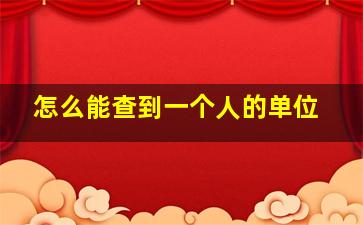 怎么能查到一个人的单位